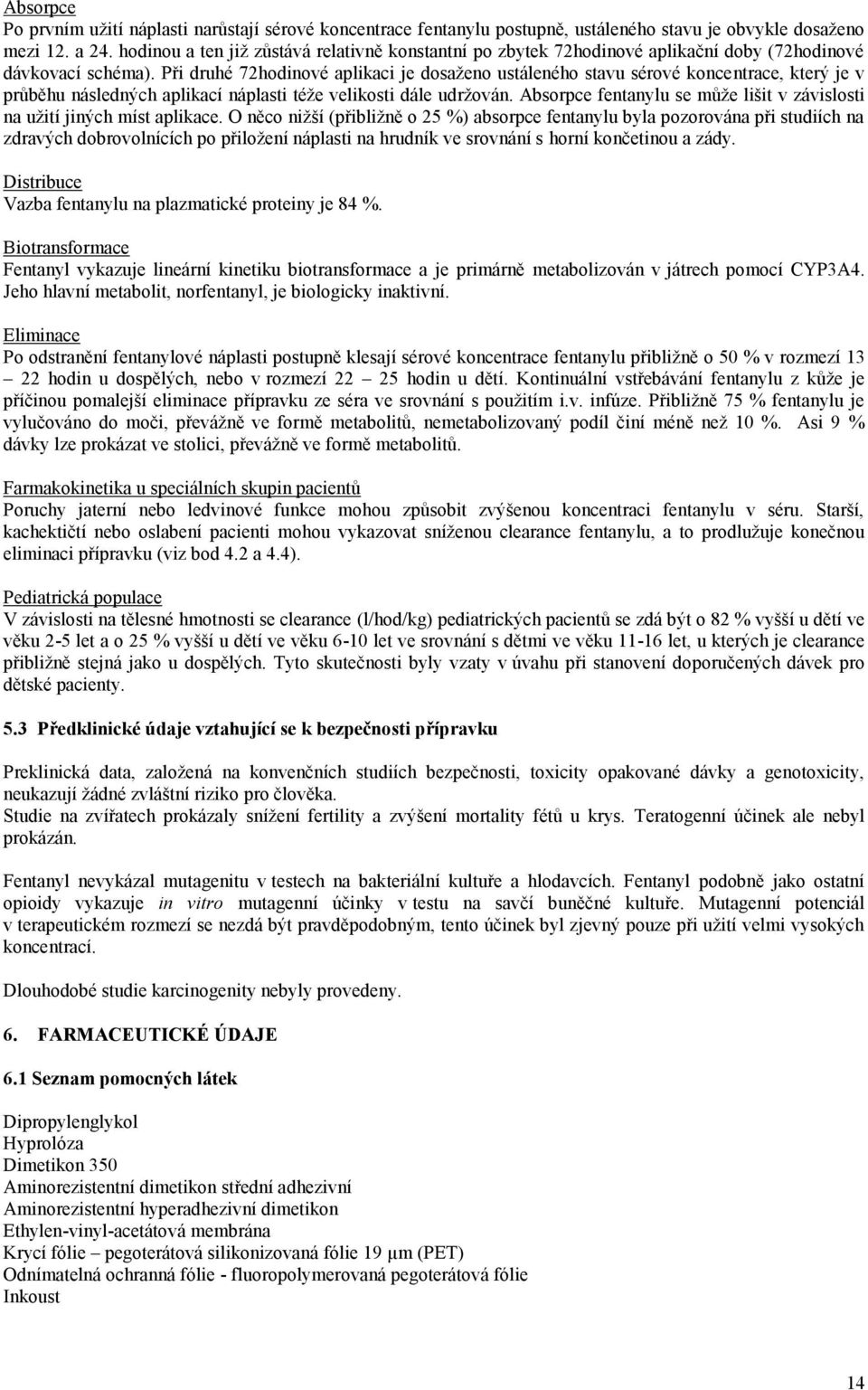 Absorpce
Po prvním užití náplasti narůstají sérové koncentrace fentanylu postupně, ustáleného stavu je obvykle dosaženo mezi 12. a 24. hodinou a ten již zůstává relativně konstantní po zbytek 72hodinové aplikační doby (72hodinové dávkovací schéma). Při druhé 72hodinové aplikaci je dosaženo ustáleného stavu sérové koncentrace, který je v průběhu následných aplikací náplasti téže velikosti dále udržován. Absorpce fentanylu se může lišit v závislosti na užití jiných míst aplikace. O něco nižší (přibližně o 25 %) absorpce fentanylu byla pozorována při studiích na zdravých dobrovolnících po přiložení náplasti na hrudník ve srovnání s horní končetinou a zády.

Distribuce
Vazba fentanylu na plazmatické proteiny je 84 %.

Biotransformace
Fentanyl vykazuje lineární kinetiku biotransformace a je primárně metabolizován v játrech pomocí CYP3A4. Jeho hlavní metabolit, norfentanyl, je biologicky inaktivní.

Eliminace
Po odstranění fentanylové náplasti postupně klesají sérové koncentrace fentanylu přibližně o 50 % v rozmezí 13 – 22 hodin u dospělých, nebo v rozmezí 22 – 25 hodin u dětí. Kontinuální vstřebávání fentanylu z kůže je příčinou pomalejší eliminace přípravku ze séra ve srovnání s použitím i.v. infúze. Přibližně 75 % fentanylu je vylučováno do moči, převážně ve formě metabolitů, nemetabolizovaný podíl činí méně než 10 %. Asi 9 % dávky lze prokázat ve stolici, převážně ve formě metabolitů.

Farmakokinetika u speciálních skupin pacientů
Poruchy jaterní nebo ledvinové funkce mohou způsobit zvýšenou koncentraci fentanylu v séru. Starší, kachektičtí nebo oslabení pacienti mohou vykazovat sníženou clearance fentanylu, a to prodlužuje konečnou eliminaci přípravku (viz bod 4.2 a 4.4).

Pediatrická populace
V závislosti na tělesné hmotnosti se clearance (l/hod/kg) pediatrických pacientů se zdá být o 82 % vyšší u dětí ve věku 2-5 let a o 25 % vyšší u dětí ve věku 6-10 let ve srovnání s dětmi ve věku 11-16 let, u kterých je clearance přibližně stejná jako u dospělých. Tyto skutečnosti byly vzaty v úvahu při stanovení doporučených dávek pro dětské pacienty.

5.3 Předklinické údaje vztahující se k bezpečnosti přípravku

Preklinická data, založená na konvenčních studiích bezpečnosti, toxicity opakované dávky a genotoxicity, neukazují žádné zvláštní riziko pro člověka.
Studie na zvířatech prokázaly snížení fertility a zvýšení mortality fétů u krys. Teratogenní účinek ale nebyl prokázán.

Fentanyl nevykázal mutagenitu v testech na bakteriální kultuře a hlodavcích. Fentanyl podobně jako ostatní opioidy vykazuje in vitro mutagenní účinky v testu na savčí buněčné kultuře. Mutagenní potenciál v terapeutickém rozmezí se nezdá být pravděpodobným, tento účinek byl zjevný pouze při užití velmi vysokých koncentrací.

Dlouhodobé studie karcinogenity nebyly provedeny.

6. FARMACEUTICKÉ ÚDAJE

6.1 Seznam pomocných látek

Dipropylenglykol
Hyprolóza
Dimetikon 350
Aminorezistentní dimetikon střední adhezivní
Aminorezistentní hyperadhezivní dimetikon
Ethylen-vinyl-acetátová membrána
Krycí fólie – pegoterátová silikonizovaná fólie 19 µm (PET)
Odnímatelná ochranná fólie - fluoropolymerovaná pegoterátová fólie
Inkoust

14